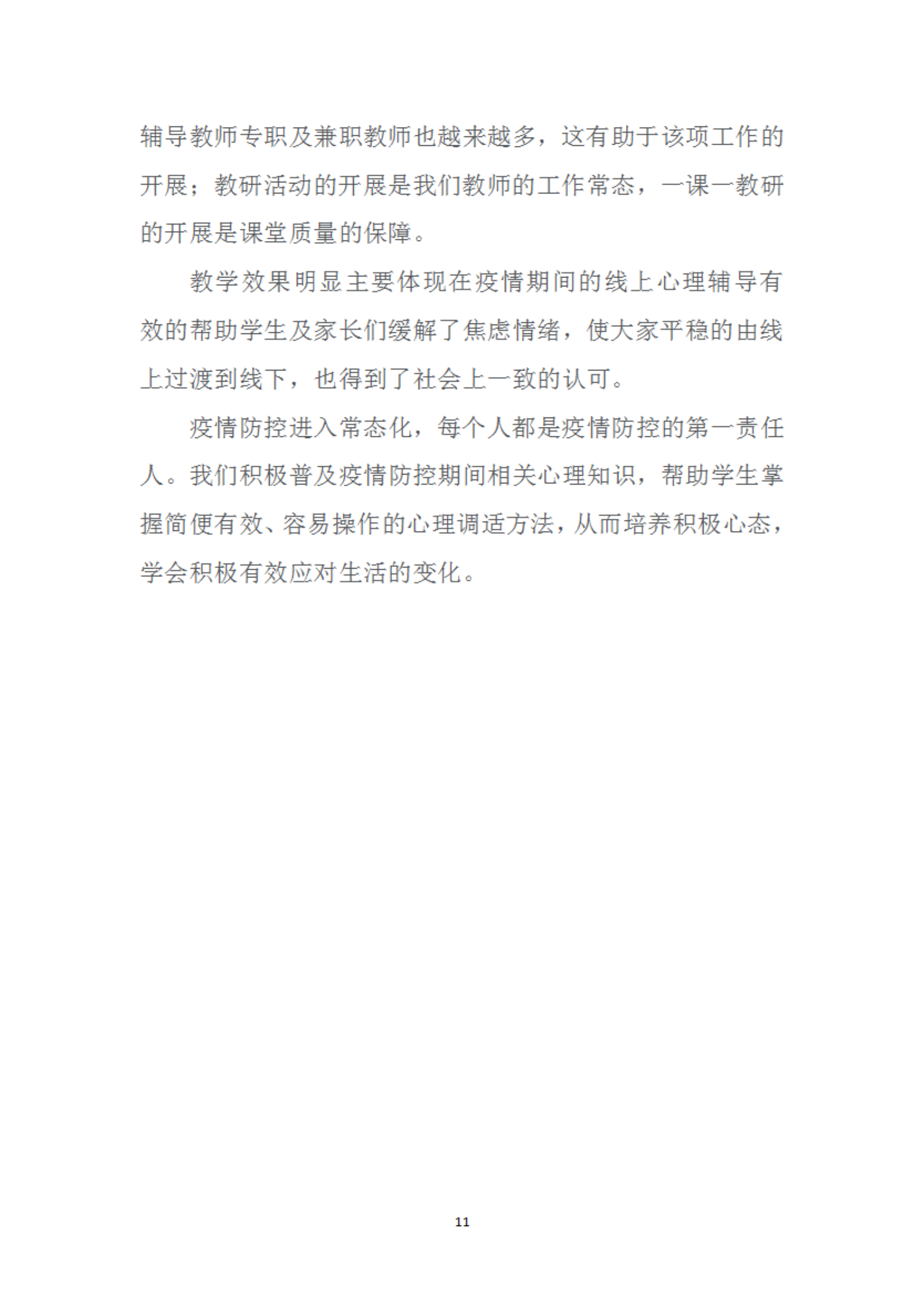 辅导教师专职及兼职教师也越来越多，这有助于该项工作的开展；教研活动的开展是我们教师的工作常态，一课一教研的开展是课堂质量的保障。

教学效果明显主要体现在疫情期间的线上心理辅导有效的帮助学生及家长们缓解了焦虑情绪，使大家平稳的由线上过渡到线下，也得到了社会上一致的认可。

疫情防控进入常态化，每个人都是疫情防控的第一责任人。我们积极普及疫情防控期间相关心理知识，帮助学生掌握简便有效、容易操作的心理调适方法，从而培养积极心态，学会积极有效应对生活的变化。

11